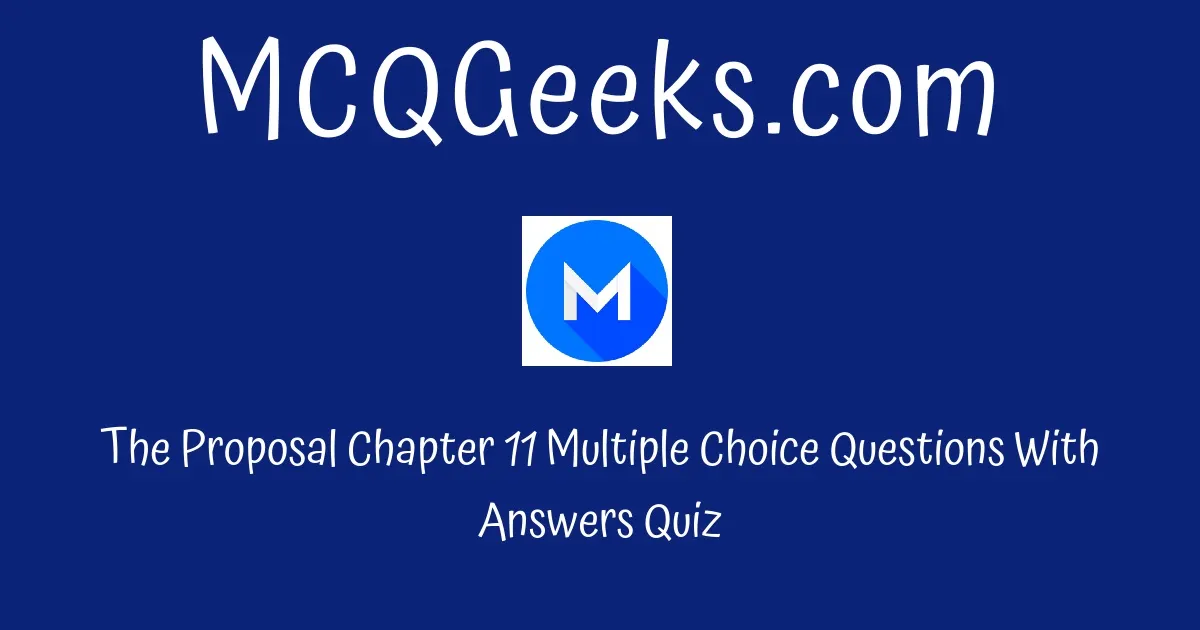 MCQGeeks.com

M

The Proposal Chapter 11 Multiple Choice Questions With Answers Quiz